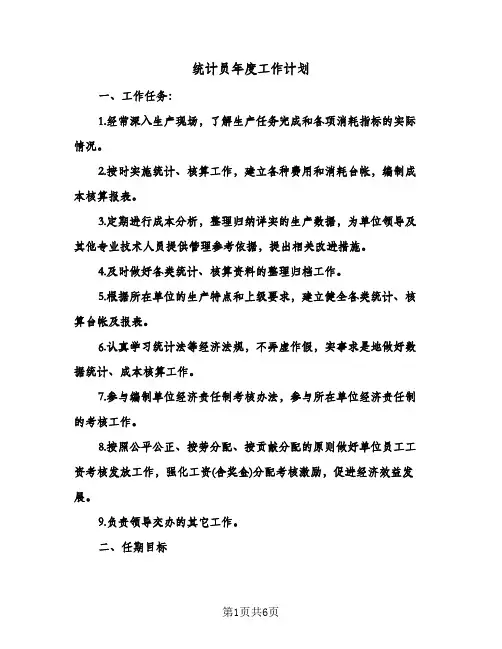 统计员年度工作计划

一、工作任务:

1.经常深入生产现场，了解生产任务完成和各项消耗指标的实际情况。

2.按时实施统计、核算工作，建立各种费用和消耗台帐，编制成本核算报表。

3.定期进行成本分析，整理归纳详实的生产数据，为单位领导及其他专业技术人员提供管理参考依据，提出相关改进措施。

4.及时做好各类统计、核算资料的整理归档工作。

5.根据所在单位的生产特点和上级要求，建立健全各类统计、核算台帐及报表。

6.认真学习统计法等经济法规，不弄虚作假，实事求是地做好数据统计、成本核算工作。

7.参与编制单位经济责任制考核办法，参与所在单位经济责任制的考核工作。

8.按照公平公正、按劳分配、按贡献分配的原则做好单位员工工资考核发放工作，强化工资(含奖金)分配考核激励，促进经济效益发展。

9.负责领导交办的其它工作。

二、任期目标

第1页共6页